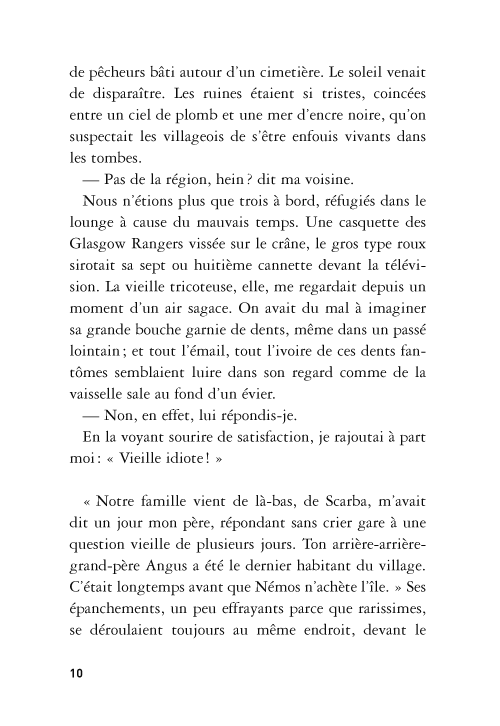 de pêcheurs bâti autour d'un cimetière. Le soleil venait de disparaître. Les ruines étaient si tristes, coincées entre un ciel de plomb et une mer d'encre noire, qu'on suspectait les villageois de s'être enfouis vivants dans les tombes.

— Pas de la région, hein ? dit ma voisine.

Nous n'étions plus que trois à bord, réfugiés dans le lounge à cause du mauvais temps. Une casquette des Glasgow Rangers vissée sur le crâne, le gros type roux sirotait sa sept ou huitième cannette devant la télévision. La vieille tricoteuse, elle, me regardait depuis un moment d'un air sagace. On avait du mal à imaginer sa grande bouche garnie de dents, même dans un passé lointain ; et tout l'émail, tout l'ivoire de ces dents fantômes semblaient luire dans son regard comme de la vaisselle sale au fond d'un évier.

— Non, en effet, lui répondis-je.

En la voyant sourire de satisfaction, je rajoutai à part moi : « Vieille idiote ! »

« Notre famille vient de là-bas, de Scarba, m'avait dit un jour mon père, répondant sans crier gare à une question vieille de plusieurs jours. Ton arrière-arrière-grand-père Angus a été le dernier habitant du village. C'était longtemps avant que Némos n'achète l'île. » Ses épanchements, un peu effrayants parce que rarissimes, se déroulaient toujours au même endroit, devant le

10